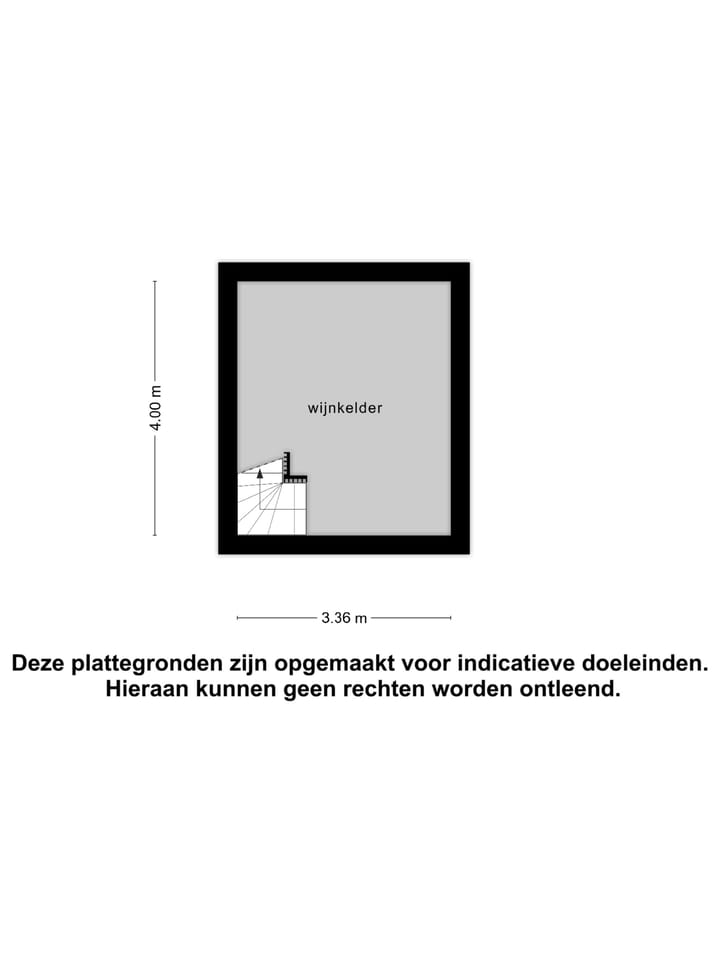 4.00 m

wijnkelder

3.36 m

Deze plattegronden zijn opgemaakt voor indicatieve doeleinden. Hieraan kunnen geen rechten worden ontleend.